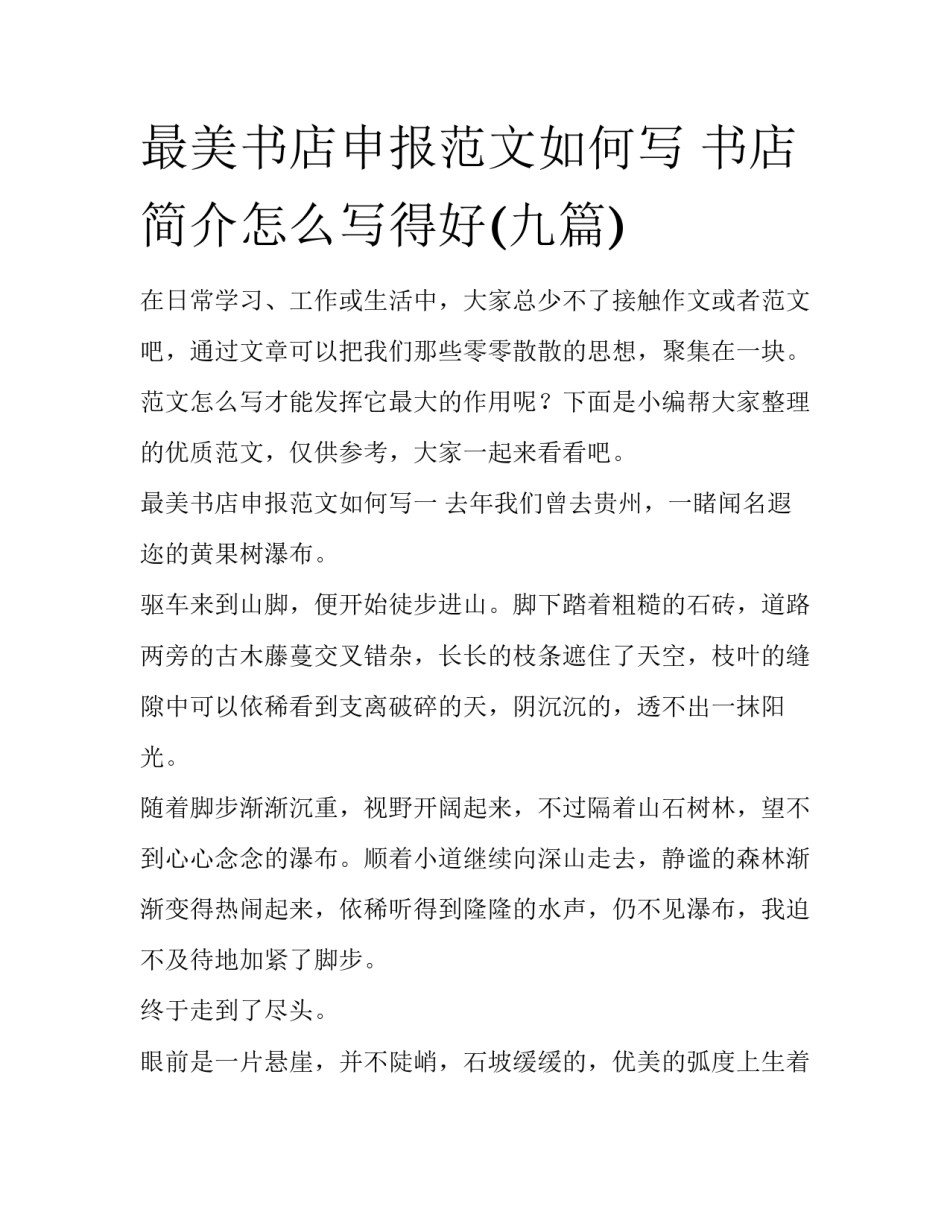 最美书店申报范文如何写 书店简介怎么写得好(九篇)

在日常学习、工作或生活中，大家总少不了接触作文或者范文吧，通过文章可以把我们那些零零散散的思想，聚集在一块。范文怎么写才能发挥它最大的作用呢？下面是小编帮大家整理的优质范文，仅供参考，大家一起来看看吧。

最美书店申报范文如何写一 去年我们曾去贵州，一睹闻名遐迩的黄果树瀑布。

驱车来到山脚，便开始徒步进山。脚下踏着粗糙的石砖，道路两旁的古木藤蔓交叉错杂，长长的枝条遮住了天空，枝叶的缝隙中可以依稀看到支离破碎的天，阴沉沉的，透不出一抹阳光。

随着脚步渐渐沉重，视野开阔起来，不过隔着山石树林，望不到心心念念的瀑布。顺着小道继续向深山走去，静谧的森林渐渐变得热闹起来，依稀听得到隆隆的水声，仍不见瀑布，我迫不及待地加紧了脚步。

终于走到了尽头。

眼前是一片悬崖，并不陡峭，石坡缓缓的，优美的弧度上生着